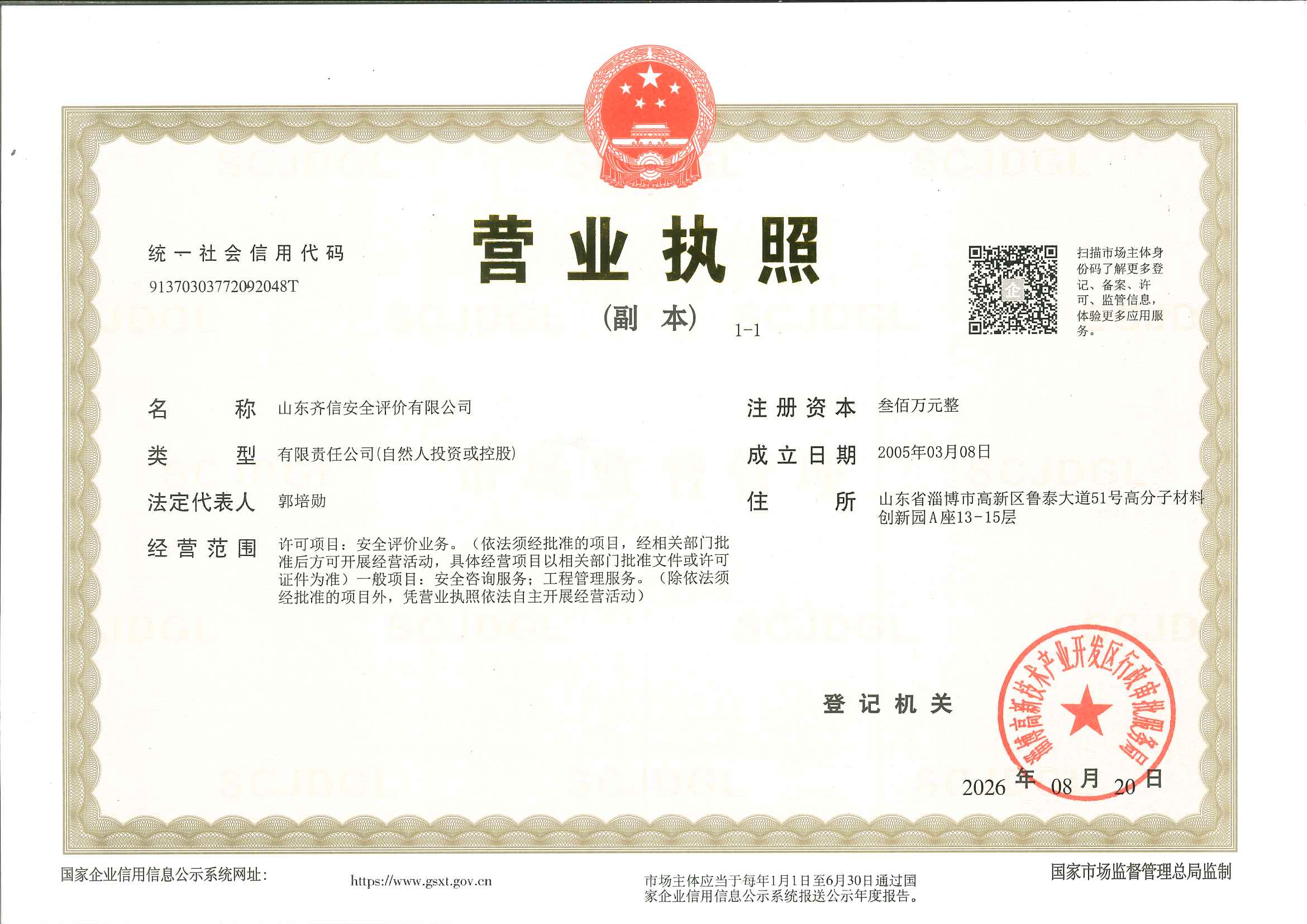 统一社会信用代码

91370303772092048T

营业执照

（副本）

1-1

扫描市场主体身份码了解更多登记、备案、许可、监管信息，体验更多应用服务。

名称 山东齐信安全评价有限公司

类型 有限责任公司(自然人投资或控股)

法定代表人 郭培勋

经营范围 许可项目：安全评价业务。（依法须经批准的项目，经相关部门批准后方可开展经营活动，具体经营项目以相关部门批准文件或许可证件为准）一般项目：安全咨询服务；工程管理服务。（除依法须经批准的项目外，凭营业执照依法自主开展经营活动）

注册资本 叁佰万元整

成立日期 2005年03月08日

住所 山东省淄博市高新区鲁泰大道51号高分子材料创新园A座13-15层

登记机关

淄博高新技术产业开发区行政审批服务局

2026年08月20日

国家企业信用信息公示系统网址：

https://www.gsxt.gov.cn

市场主体应当于每年1月1日至6月30日通过国家企业信用信息公示系统报送公示年度报告。

国家市场监督管理总局监制

SCJDGL